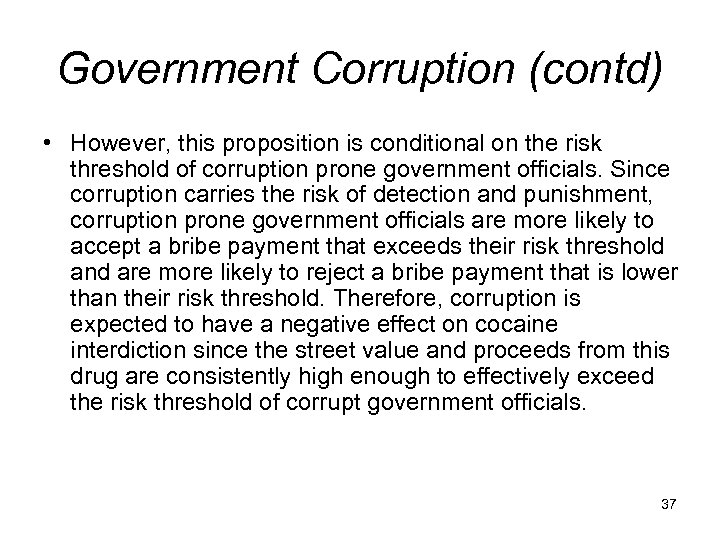 Government Corruption (contd)

• However, this proposition is conditional on the risk threshold of corruption prone government officials. Since corruption carries the risk of detection and punishment, corruption prone government officials are more likely to accept a bribe payment that exceeds their risk threshold and are more likely to reject a bribe payment that is lower than their risk threshold. Therefore, corruption is expected to have a negative effect on cocaine interdiction since the street value and proceeds from this drug are consistently high enough to effectively exceed the risk threshold of corrupt government officials.

37